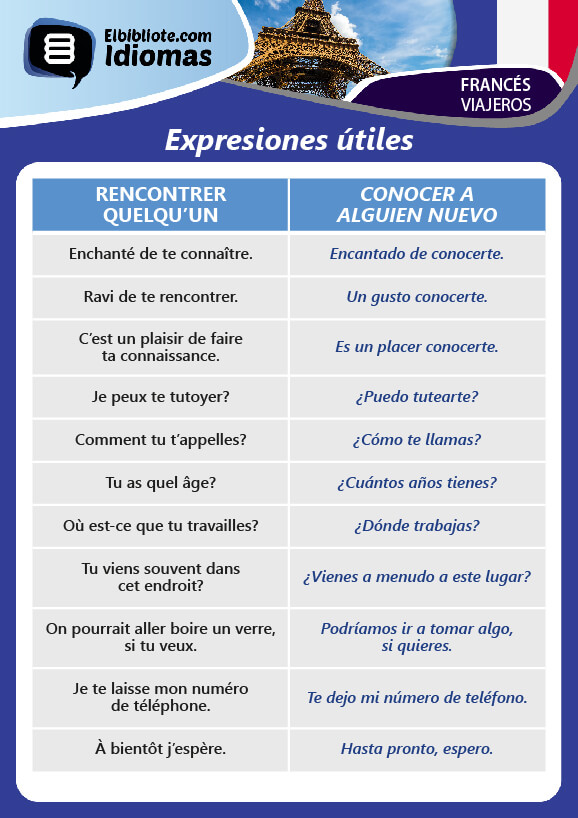 Elbibliote.com Idiomas

FRANCÉS VIAJEROS

Expresiones útiles

| RENCONTRER QUELQU'UN | CONOCER A ALGUIEN NUEVO |
|---|---|
| Enchanté de te connaître. | Encantado de conocerte. |
| Ravi de te rencontrer. | Un gusto conocerte. |
| C'est un plaisir de faire ta connaissance. | Es un placer conocerte. |
| Je peux te tutoyer? | ¿Puedo tutearte? |
| Comment tu t'appelles? | ¿Cómo te llamas? |
| Tu as quel âge? | ¿Cuántos años tienes? |
| Où est-ce que tu travailles? | ¿Dónde trabajas? |
| Tu viens souvent dans cet endroit? | ¿Vienes a menudo a este lugar? |
| On pourrait aller boire un verre, si tu veux. | Podríamos ir a tomar algo, si quieres. |
| Je te laisse mon numéro de téléphone. | Te dejo mi número de teléfono. |
| À bientôt j'espère. | Hasta pronto, espero. |